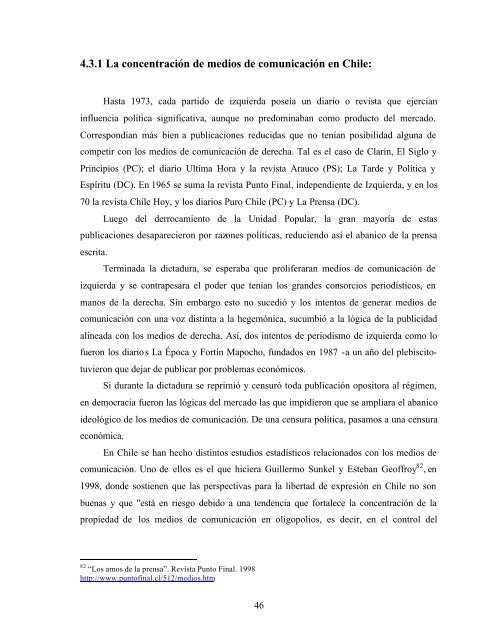 4.3.1 La concentración de medios de comunicación en Chile:

Hasta 1973, cada partido de izquierda poseía un diario o revista que ejercían influencia política significativa, aunque no predominaban como producto del mercado. Correspondían más bien a publicaciones reducidas que no tenían posibilidad alguna de competir con los medios de comunicación de derecha. Tal es el caso de Clarín, El Siglo y Principios (PC); el diario Ultima Hora y la revista Arauco (PS); La Tarde y Política y Espíritu (DC). En 1965 se suma la revista Punto Final, independiente de Izquierda, y en los 70 la revista Chile Hoy, y los diarios Puro Chile (PC) y La Prensa (DC).

Luego del derrocamiento de la Unidad Popular, la gran mayoría de estas publicaciones desaparecieron por razones políticas, reduciendo así el abanico de la prensa escrita.

Terminada la dictadura, se esperaba que proliferaran medios de comunicación de izquierda y se contrapesara el poder que tenían los grandes consorcios periodísticos, en manos de la derecha. Sin embargo esto no sucedió y los intentos de generar medios de comunicación con una voz distinta a la hegemónica, sucumbió a la lógica de la publicidad alineada con los medios de derecha. Así, dos intentos de periodismo de izquierda como lo fueron los diarios La Época y Fortín Mapocho, fundados en 1987 -a un año del plebiscito- tuvieron que dejar de publicar por problemas económicos.

Si durante la dictadura se reprimió y censuró toda publicación opositora al régimen, en democracia fueron las lógicas del mercado las que impidieron que se ampliara el abanico ideológico de los medios de comunicación. De una censura política, pasamos a una censura económica.

En Chile se han hecho distintos estudios estadísticos relacionados con los medios de comunicación. Uno de ellos es el que hiciera Guillermo Sunkel y Esteban Geoffroy$^{82}$, en 1998, donde sostienen que las perspectivas para la libertad de expresión en Chile no son buenas y que "está en riesgo debido a una tendencia que fortalece la concentración de la propiedad de los medios de comunicación en oligopolios, es decir, en el control del

$^{82}$ "Los amos de la prensa". Revista Punto Final. 1998
http://www.puntofinal.cl/512/medios.htm

46